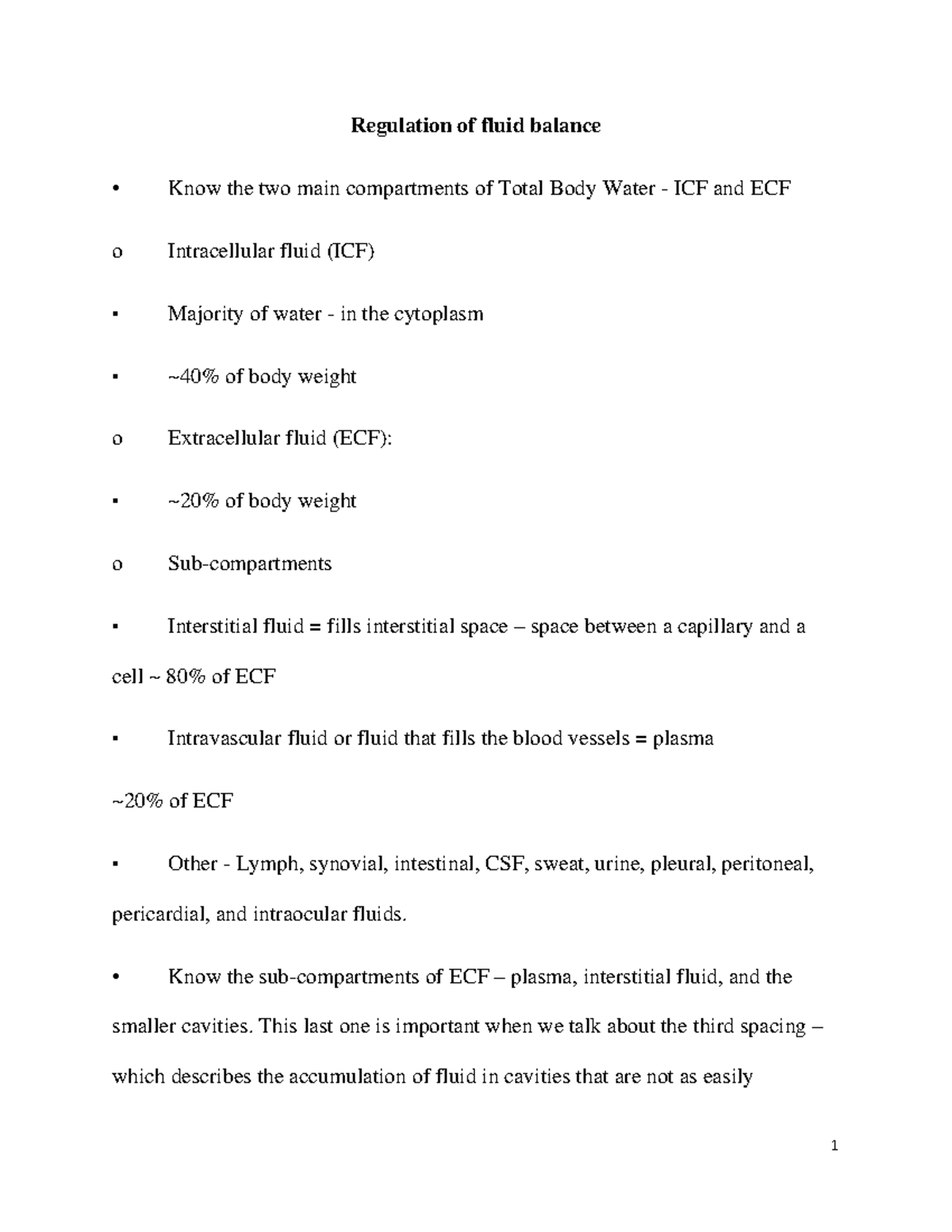 Regulation of fluid balance

•	Know the two main compartments of Total Body Water - ICF and ECF

o	Intracellular fluid (ICF)

▪	Majority of water - in the cytoplasm

▪	~40% of body weight

o	Extracellular fluid (ECF):

▪	~20% of body weight

o	Sub-compartments

▪	Interstitial fluid = fills interstitial space – space between a capillary and a cell ~ 80% of ECF

▪	Intravascular fluid or fluid that fills the blood vessels = plasma ~20% of ECF

▪	Other - Lymph, synovial, intestinal, CSF, sweat, urine, pleural, peritoneal, pericardial, and intraocular fluids.

•	Know the sub-compartments of ECF – plasma, interstitial fluid, and the smaller cavities. This last one is important when we talk about the third spacing – which describes the accumulation of fluid in cavities that are not as easily

1